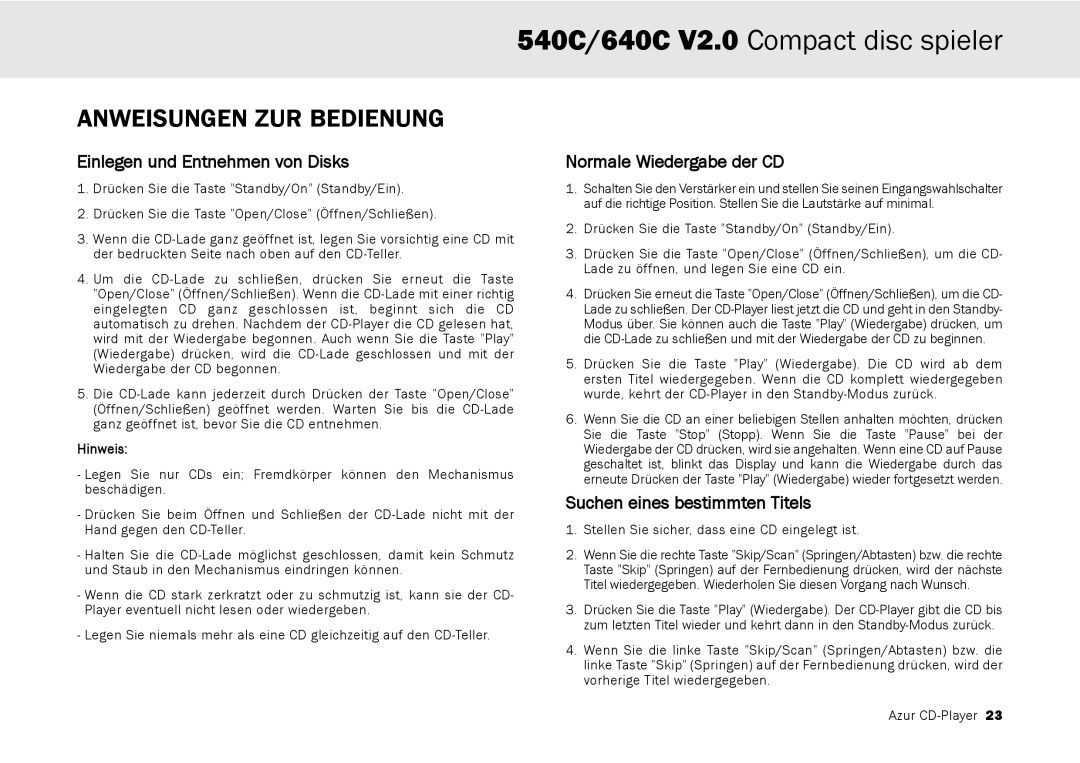 540C/640C V2.0 Compact disc spieler

ANWEISUNGEN ZUR BEDIENUNG

Einlegen und Entnehmen von Disks

1. Drücken Sie die Taste "Standby/On" (Standby/Ein).

2. Drücken Sie die Taste "Open/Close" (Öffnen/Schließen).

3. Wenn die CD-Lade ganz geöffnet ist, legen Sie vorsichtig eine CD mit der bedruckten Seite nach oben auf den CD-Teller.

4. Um die CD-Lade zu schließen, drücken Sie erneut die Taste "Open/Close" (Öffnen/Schließen). Wenn die CD-Lade mit einer richtig eingelegten CD ganz geschlossen ist, beginnt sich die CD automatisch zu drehen. Nachdem der CD-Player die CD gelesen hat, wird mit der Wiedergabe begonnen. Auch wenn Sie die Taste "Play" (Wiedergabe) drücken, wird die CD-Lade geschlossen und mit der Wiedergabe der CD begonnen.

5. Die CD-Lade kann jederzeit durch Drücken der Taste "Open/Close" (Öffnen/Schließen) geöffnet werden. Warten Sie bis die CD-Lade ganz geöffnet ist, bevor Sie die CD entnehmen.

Hinweis:

- Legen Sie nur CDs ein; Fremdkörper können den Mechanismus beschädigen.

- Drücken Sie beim Öffnen und Schließen der CD-Lade nicht mit der Hand gegen den CD-Teller.

- Halten Sie die CD-Lade möglichst geschlossen, damit kein Schmutz und Staub in den Mechanismus eindringen können.

- Wenn die CD stark zerkratzt oder zu schmutzig ist, kann sie der CD-Player eventuell nicht lesen oder wiedergeben.

- Legen Sie niemals mehr als eine CD gleichzeitig auf den CD-Teller.

Normale Wiedergabe der CD

1. Schalten Sie den Verstärker ein und stellen Sie seinen Eingangswahlschalter auf die richtige Position. Stellen Sie die Lautstärke auf minimal.

2. Drücken Sie die Taste "Standby/On" (Standby/Ein).

3. Drücken Sie die Taste "Open/Close" (Öffnen/Schließen), um die CD-Lade zu öffnen, und legen Sie eine CD ein.

4. Drücken Sie erneut die Taste "Open/Close" (Öffnen/Schließen), um die CD-Lade zu schließen. Der CD-Player liest jetzt die CD und geht in den Standby-Modus über. Sie können auch die Taste "Play" (Wiedergabe) drücken, um die CD-Lade zu schließen und mit der Wiedergabe der CD zu beginnen.

5. Drücken Sie die Taste "Play" (Wiedergabe). Die CD wird ab dem ersten Titel wiedergegeben. Wenn die CD komplett wiedergegeben wurde, kehrt der CD-Player in den Standby-Modus zurück.

6. Wenn Sie die CD an einer beliebigen Stellen anhalten möchten, drücken Sie die Taste "Stop" (Stopp). Wenn Sie die Taste "Pause" bei der Wiedergabe der CD drücken, wird sie angehalten. Wenn eine CD auf Pause geschaltet ist, blinkt das Display und kann die Wiedergabe durch das erneute Drücken der Taste "Play" (Wiedergabe) wieder fortgesetzt werden.

Suchen eines bestimmten Titels

1. Stellen Sie sicher, dass eine CD eingelegt ist.

2. Wenn Sie die rechte Taste "Skip/Scan" (Springen/Abtasten) bzw. die rechte Taste "Skip" (Springen) auf der Fernbedienung drücken, wird der nächste Titel wiedergegeben. Wiederholen Sie diesen Vorgang nach Wunsch.

3. Drücken Sie die Taste "Play" (Wiedergabe). Der CD-Player gibt die CD bis zum letzten Titel wieder und kehrt dann in den Standby-Modus zurück.

4. Wenn Sie die linke Taste "Skip/Scan" (Springen/Abtasten) bzw. die linke Taste "Skip" (Springen) auf der Fernbedienung drücken, wird der vorherige Titel wiedergegeben.

Azur CD-Player 23